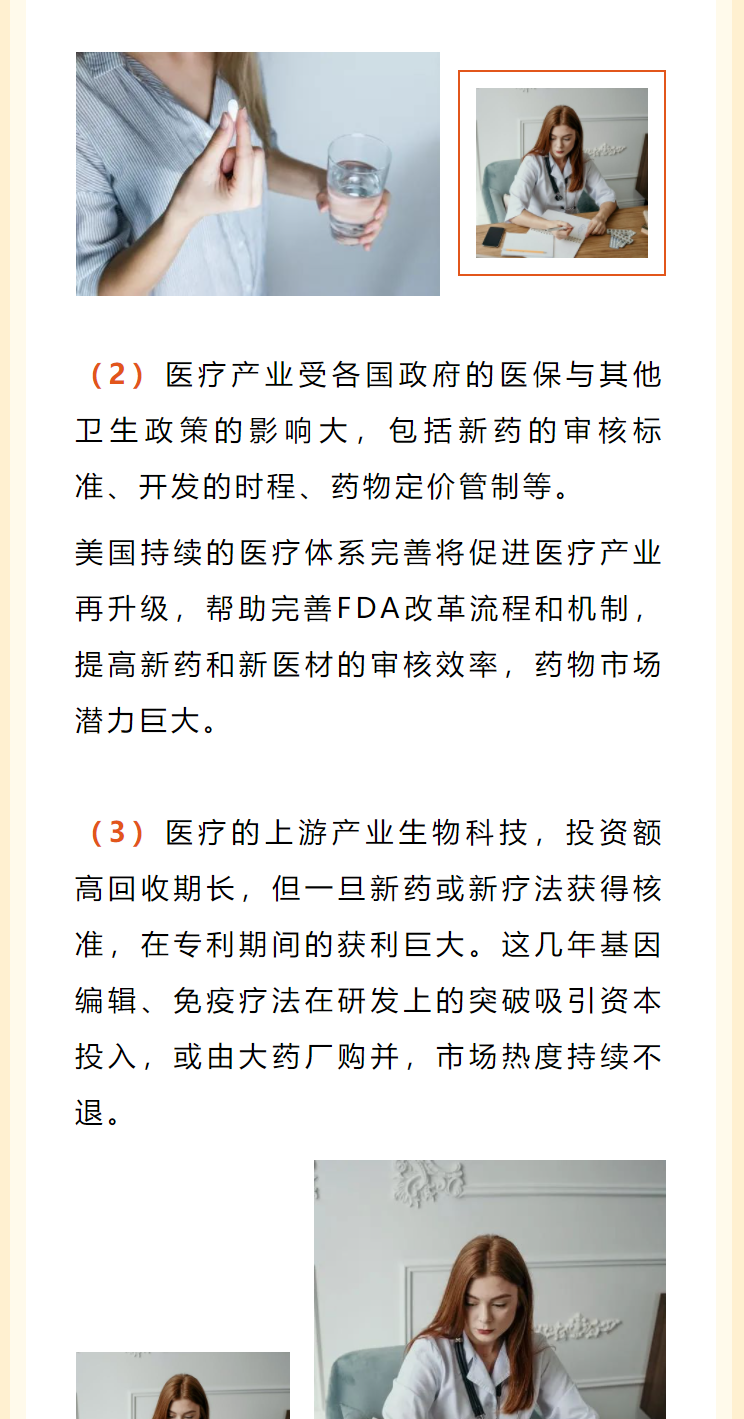 （2）医疗产业受各国政府的医保与其他卫生政策的影响大，包括新药的审核标准、开发的时程、药物定价管制等。

美国持续的医疗体系完善将促进医疗产业再升级，帮助完善FDA改革流程和机制，提高新药和新医材的审核效率，药物市场潜力巨大。

（3）医疗的上游产业生物科技，投资额高回收期长，但一旦新药或新疗法获得核准，在专利期间的获利巨大。这几年基因编辑、免疫疗法在研发上的突破吸引资本投入，或由大药厂购并，市场热度持续不退。